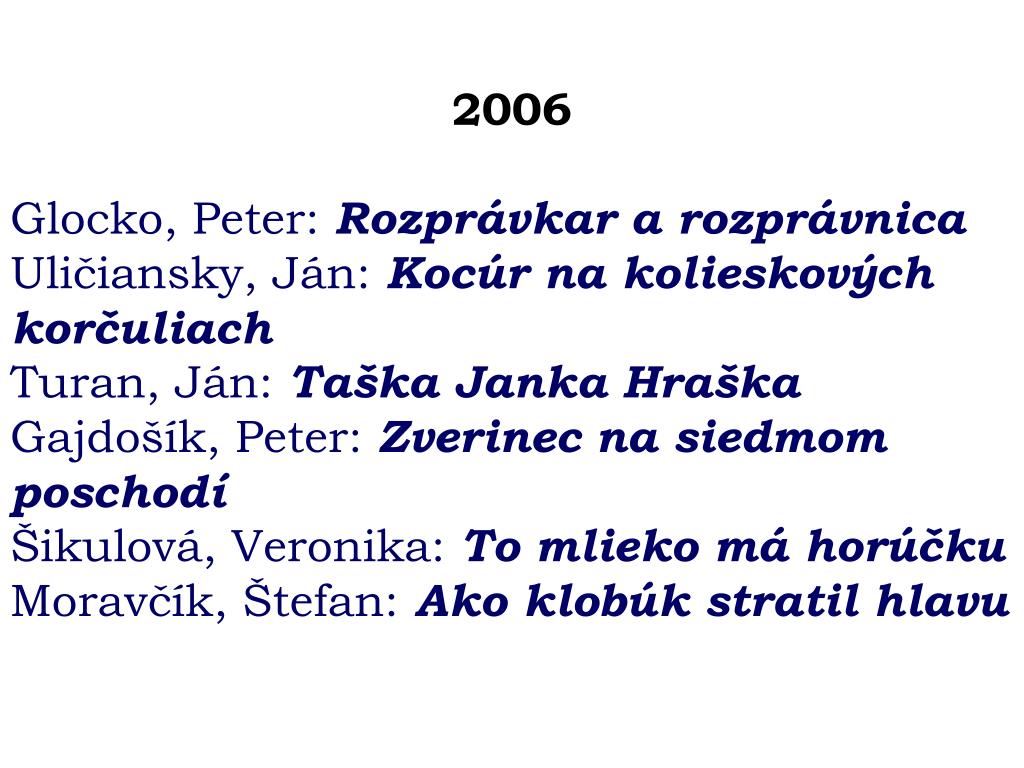 2006

Glocko, Peter: Rozprávkar a rozprávnica
Uličiansky, Ján: Kocúr na kolieskových korčuliach
Turan, Ján: Taška Janka Hraška
Gajdošík, Peter: Zverinec na siedmom poschodí
Šikulová, Veronika: To mlieko má horúčku
Moravčík, Štefan: Ako klobúk stratil hlavu